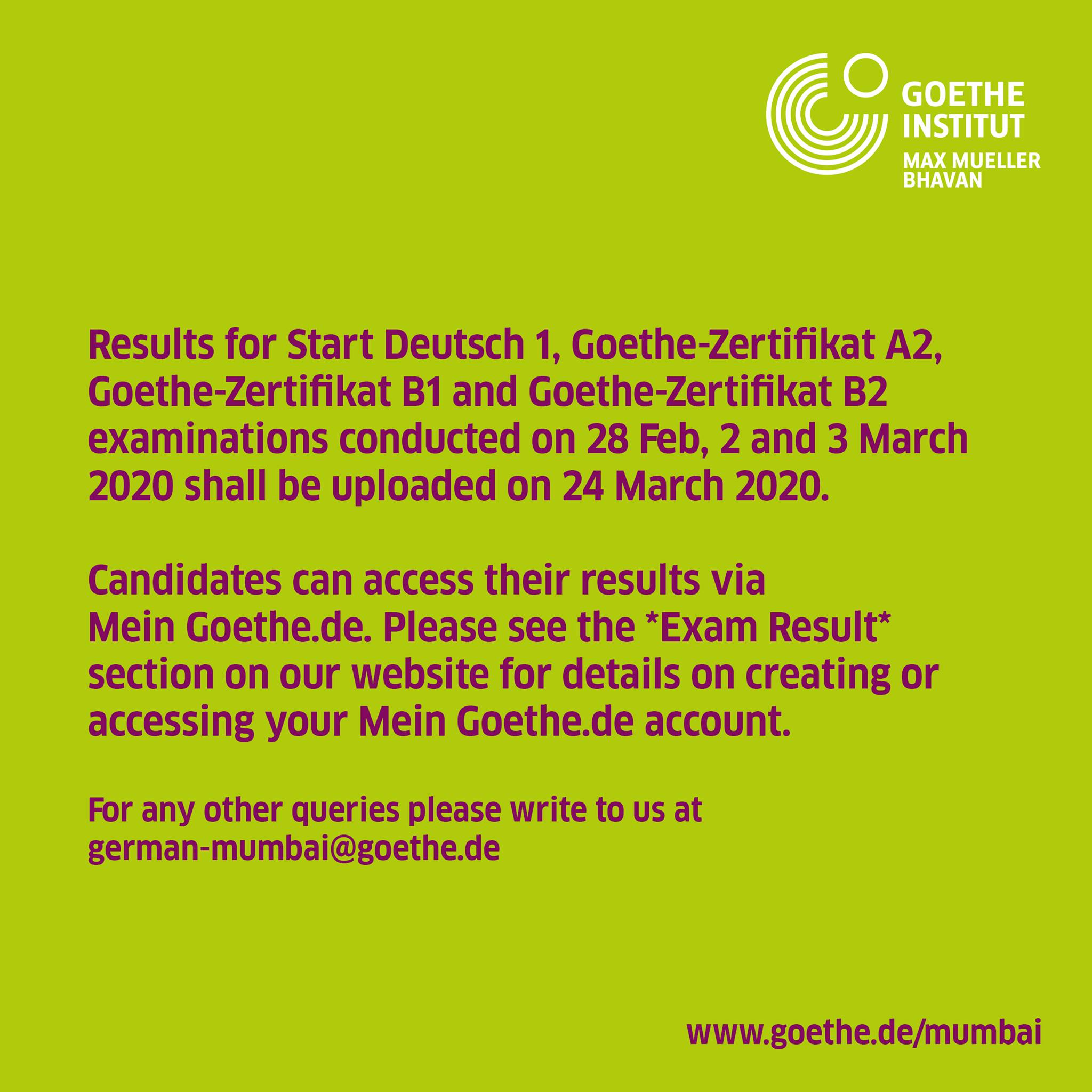 GOETHE
INSTITUT
MAX MUELLER
BHAVAN

Results for Start Deutsch 1, Goethe-Zertifikat A2, Goethe-Zertifikat B1 and Goethe-Zertifikat B2 examinations conducted on 28 Feb, 2 and 3 March 2020 shall be uploaded on 24 March 2020.

Candidates can access their results via Mein Goethe.de. Please see the *Exam Result* section on our website for details on creating or accessing your Mein Goethe.de account.

For any other queries please write to us at german-mumbai@goethe.de

www.goethe.de/mumbai